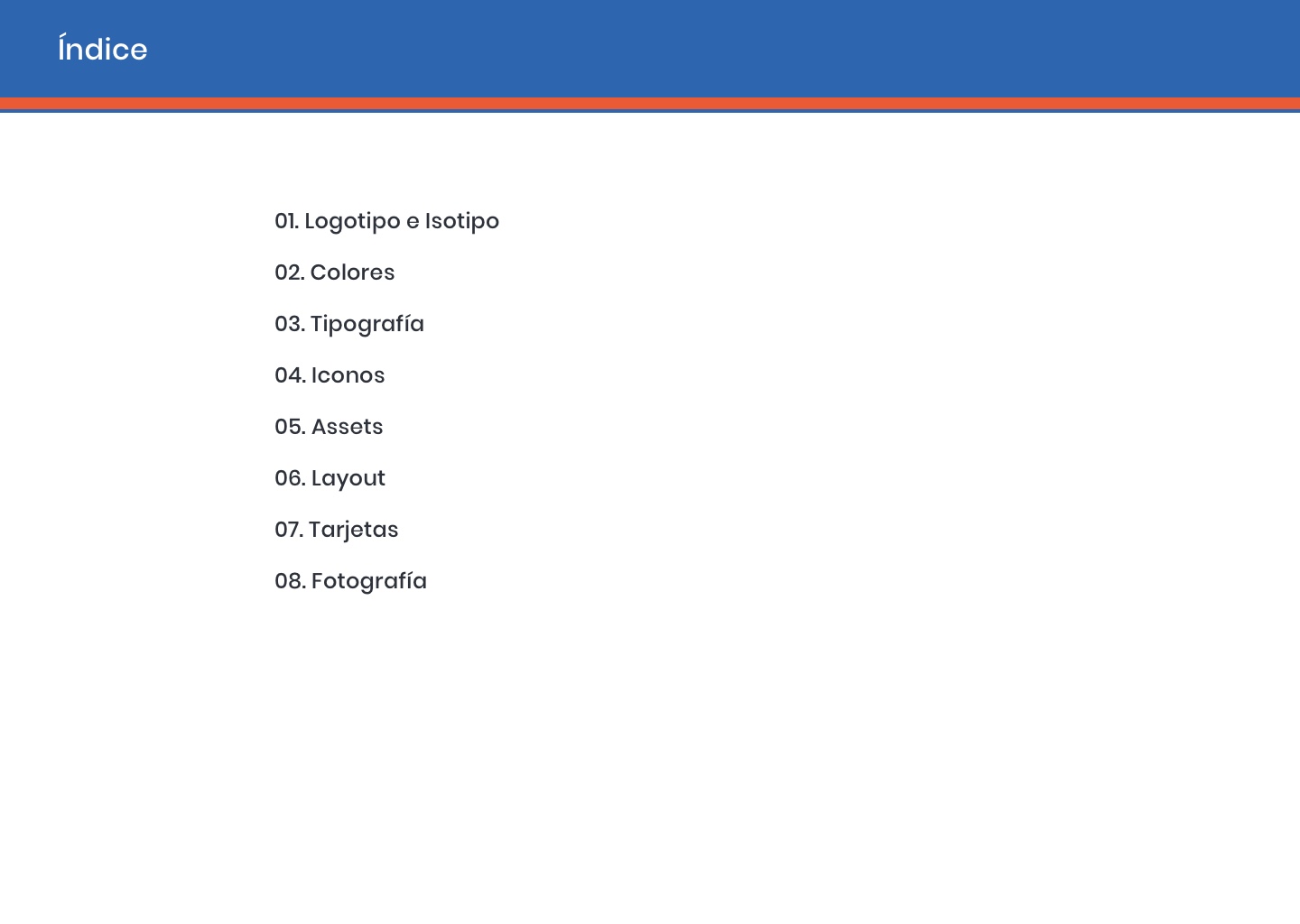 Índice

01. Logotipo e Isotipo

02. Colores

03. Tipografía

04. Iconos

05. Assets

06. Layout

07. Tarjetas

08. Fotografía